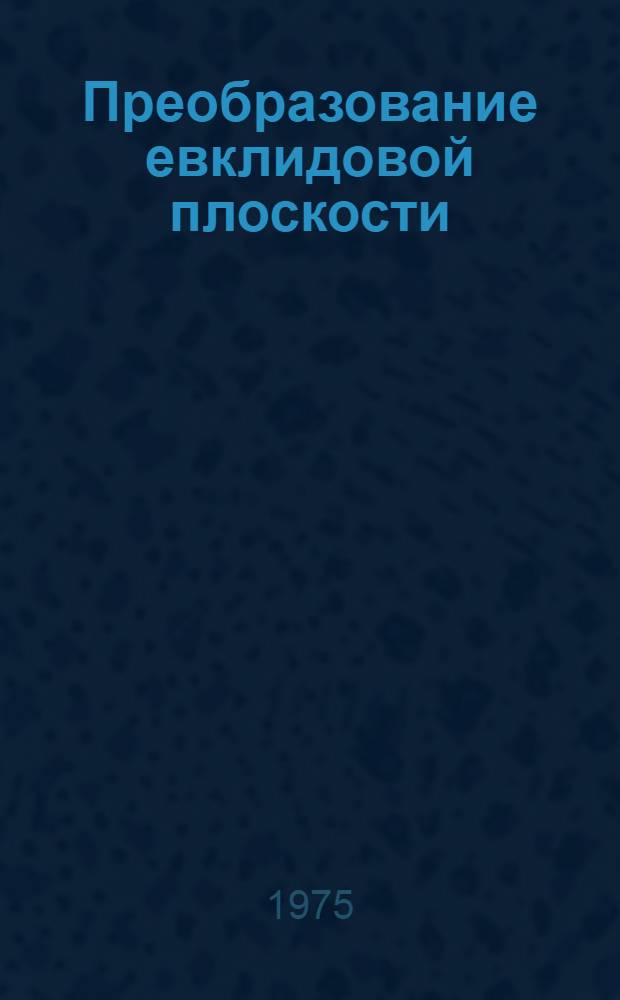 Преобразование евклидовой плоскости

1975